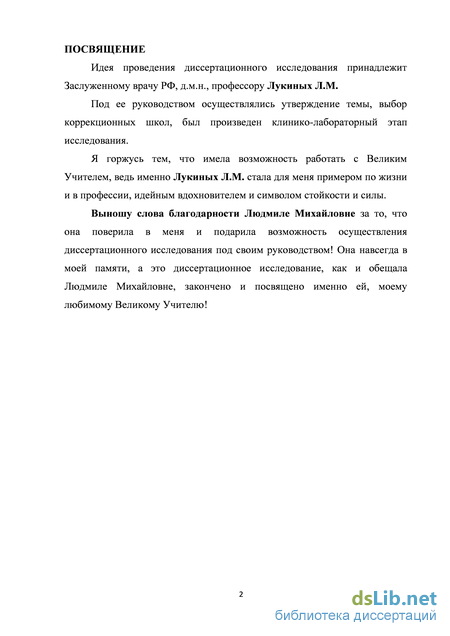 ПОСВЯЩЕНИЕ

Идея проведения диссертационного исследования принадлежит Заслуженному врачу РФ, д.м.н., профессору Лукиных Л.М.

Под ее руководством осуществлялись утверждение темы, выбор коррекционных школ, был произведен клинико-лабораторный этап исследования.

Я горжусь тем, что имела возможность работать с Великим Учителем, ведь именно Лукиных Л.М. стала для меня примером по жизни и в профессии, идейным вдохновителем и символом стойкости и силы.

Выношу слова благодарности Людмиле Михайловне за то, что она поверила в меня и подарила возможность осуществления диссертационного исследования под своим руководством! Она навсегда в моей памяти, а это диссертационное исследование, как и обещала Людмиле Михайловне, закончено и посвящено именно ей, моему любимому Великому Учителю!

2

dsLib.net
библиотека диссертаций